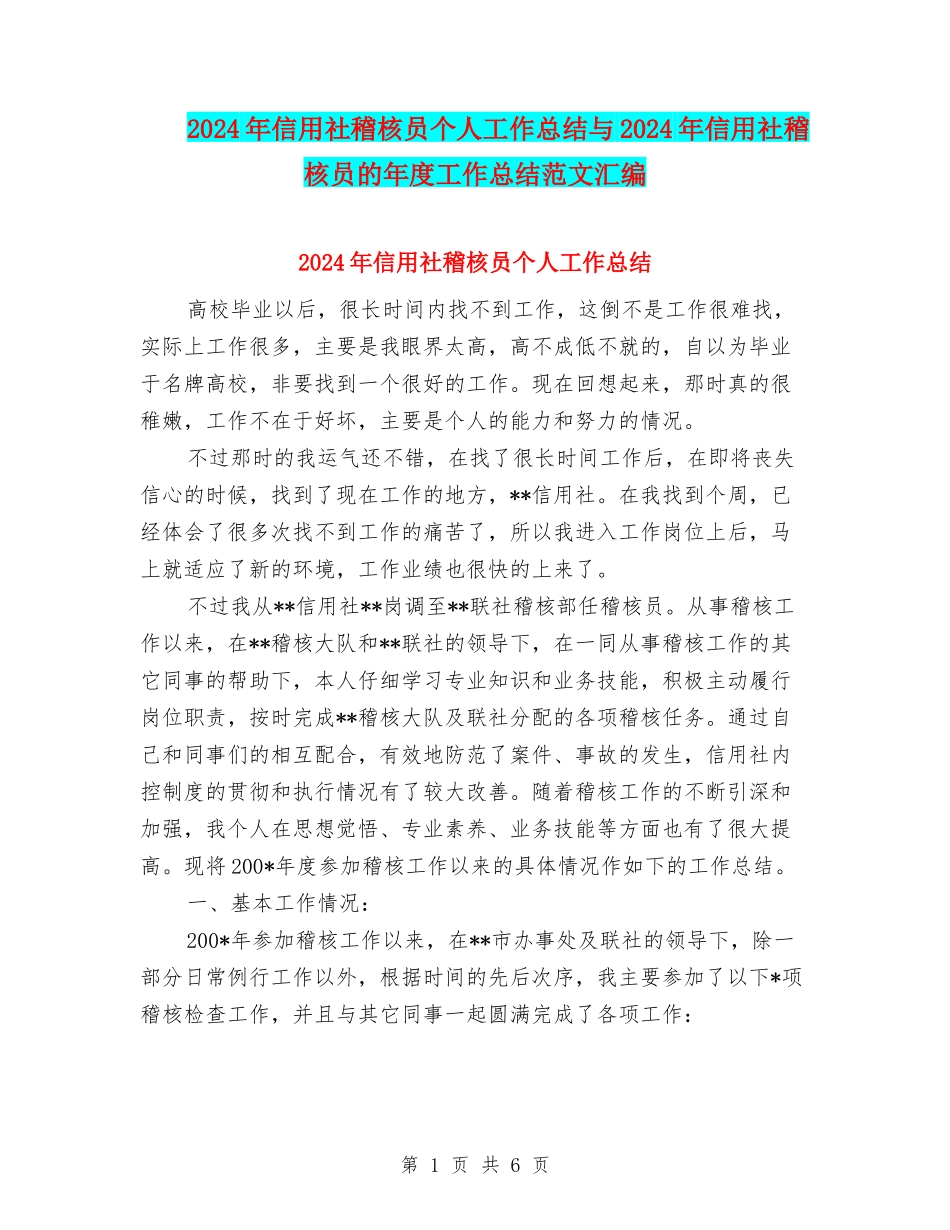 2024年信用社稽核员个人工作总结与2024年信用社稽核员的年度工作总结范文汇编

2024年信用社稽核员个人工作总结

高校毕业以后，很长时间内找不到工作，这倒不是工作很难找，实际上工作很多，主要是我眼界太高，高不成低不就的，自以为毕业于名牌高校，非要找到一个很好的工作。现在回想起来，那时真的很稚嫩，工作不在于好坏，主要是个人的能力和努力的情况。

不过那时的我运气还不错，在找了很长时间工作后，在即将丧失信心的时候，找到了现在工作的地方，**信用社。在我找到个周，已经体会了很多次找不到工作的痛苦了，所以我进入工作岗位上后，马上就适应了新的环境，工作业绩也很快的上来了。

不过我从**信用社**岗调至**联社稽核部任稽核员。从事稽核工作以来，在**稽核大队和**联社的领导下，在一同从事稽核工作的其它同事的帮助下，本人仔细学习专业知识和业务技能，积极主动履行岗位职责，按时完成**稽核大队及联社分配的各项稽核任务。通过自己和同事们的相互配合，有效地防范了案件、事故的发生，信用社内控制度的贯彻和执行情况有了较大改善。随着稽核工作的不断引深和加强，我个人在思想觉悟、专业素养、业务技能等方面也有了很大提高。现将200*年度参加稽核工作以来的具体情况作如下的工作总结。

一、基本工作情况：

200*年参加稽核工作以来，在**市办事处及联社的领导下，除一部分日常例行工作以外，根据时间的先后次序，我主要参加了以下*项稽核检查工作，并且与其它同事一起圆满完成了各项工作：

第 1 页 共 6 页